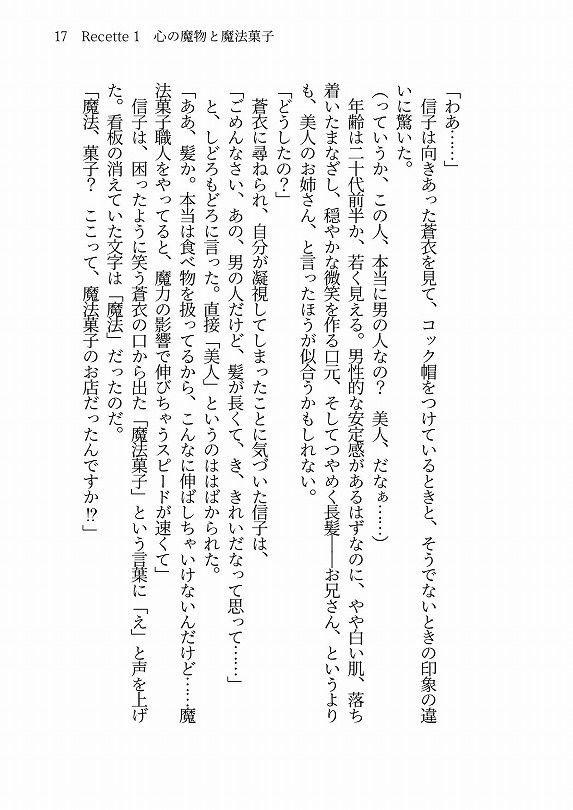 17　Recette 1　心の魔物と魔法菓子

「わあ……」

信子は向きあった蒼衣を見て、コック帽をつけているときと、そうでないときの印象の違いに驚いた。

（っていうか、この人、本当に男の人なの？　美人、だなぁ……）

年齢は二十代前半か、若く見える。男性的な安定感があるはずなのに、やや白い肌、落ち着いたまなざし、穏やかな微笑を作る口元、そしてつやめく長髪――お兄さん、というよりも、美人のお姉さん、と言ったほうが似合うかもしれない。

「どうしたの？」

蒼衣に尋ねられ、自分が凝視してしまったことに気づいた信子は、

「ごめんなさい、あの、男の人だけど、髪が長くて、き、きれいだなって思って……」

と、しどろもどろに言った。直接「美人」というのははばかられた。

「ああ、髪か。本当は食べ物を扱ってるから、こんなに伸ばしちゃいけないんだけど……魔法菓子職人をやってると、魔力の影響で伸びちゃうスピードが速くて」

信子は、困ったように笑う蒼衣の口から出た「魔法菓子」という言葉に「え」と声を上げた。看板の消えていた文字は「魔法」だったのだ。

「魔法、菓子？　ここって、魔法菓子のお店だったんですか!?」